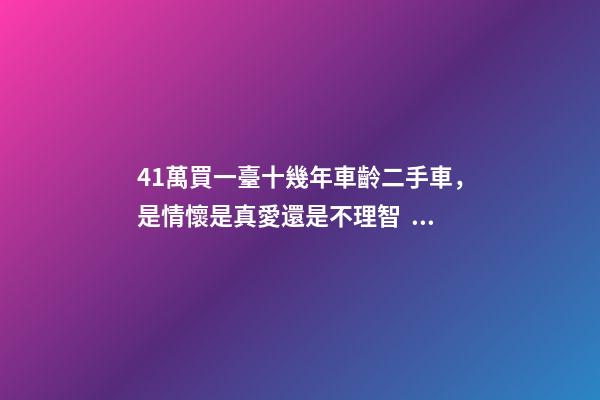 41萬買一臺十幾年車齡二手車，是情懷是真愛還是不理智 ...